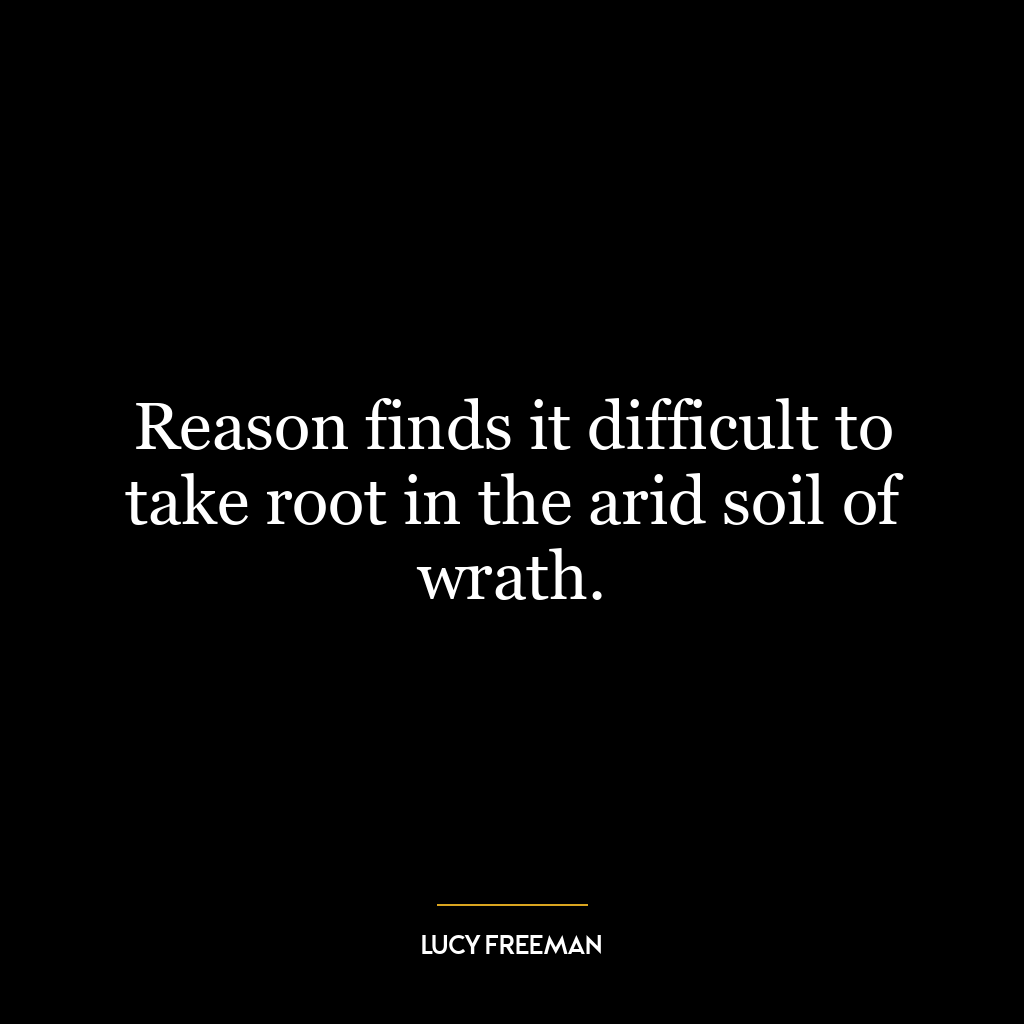 Reason finds it difficult to take root in the arid soil of wrath.

LUCY FREEMAN